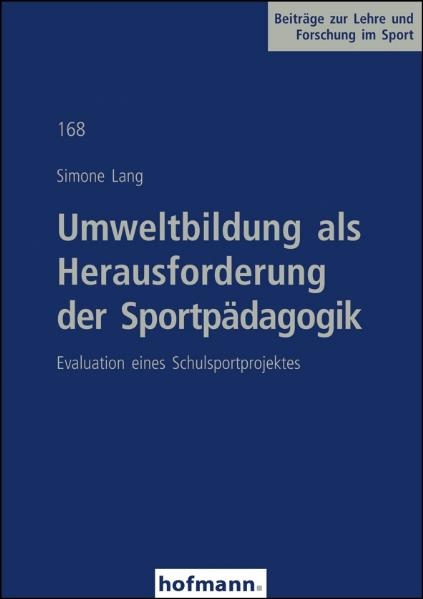 Beiträge zur Lehre und Forschung im Sport

168

Simone Lang

Umweltbildung als Herausforderung der Sportpädagogik

Evaluation eines Schulsportprojektes

hofmann.